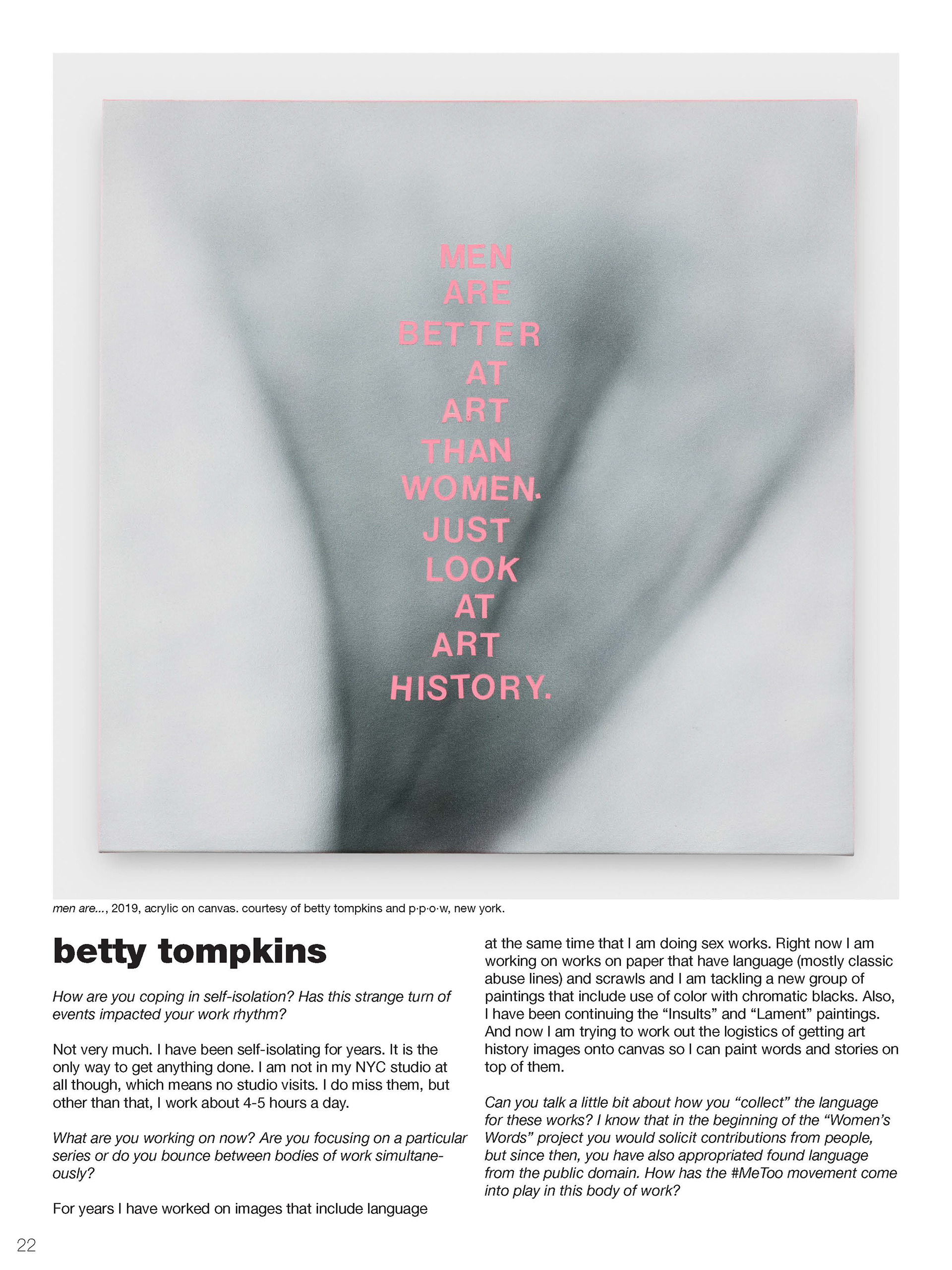 MEN
ARE
BETTER
AT
ART
THAN
WOMEN.
JUST
LOOK
AT
ART
HISTORY.

men are..., 2019, acrylic on canvas. courtesy of betty tompkins and p·p·o·w, new york.

betty tompkins

How are you coping in self-isolation? Has this strange turn of events impacted your work rhythm?

Not very much. I have been self-isolating for years. It is the only way to get anything done. I am not in my NYC studio at all though, which means no studio visits. I do miss them, but other than that, I work about 4-5 hours a day.

What are you working on now? Are you focusing on a particular series or do you bounce between bodies of work simultaneously?

For years I have worked on images that include language at the same time that I am doing sex works. Right now I am working on works on paper that have language (mostly classic abuse lines) and scrawls and I am tackling a new group of paintings that include use of color with chromatic blacks. Also, I have been continuing the “Insults” and “Lament” paintings. And now I am trying to work out the logistics of getting art history images onto canvas so I can paint words and stories on top of them.

Can you talk a little bit about how you “collect” the language for these works? I know that in the beginning of the “Women’s Words” project you would solicit contributions from people, but since then, you have also appropriated found language from the public domain. How has the #MeToo movement come into play in this body of work?

22